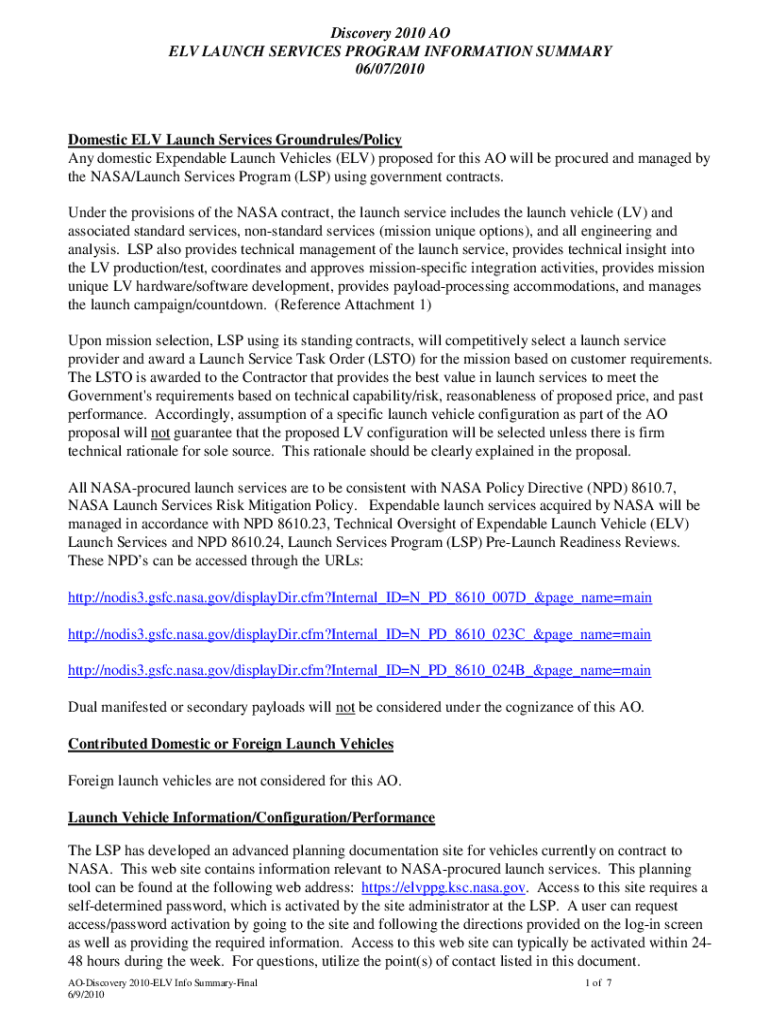 Discovery 2010 AO
ELV LAUNCH SERVICES PROGRAM INFORMATION SUMMARY
06/07/2010

Domestic ELV Launch Services Groundrules/Policy
Any domestic Expendable Launch Vehicles (ELV) proposed for this AO will be procured and managed by the NASA/Launch Services Program (LSP) using government contracts.

Under the provisions of the NASA contract, the launch service includes the launch vehicle (LV) and associated standard services, non-standard services (mission unique options), and all engineering and analysis. LSP also provides technical management of the launch service, provides technical insight into the LV production/test, coordinates and approves mission-specific integration activities, provides mission unique LV hardware/software development, provides payload-processing accommodations, and manages the launch campaign/countdown. (Reference Attachment 1)

Upon mission selection, LSP using its standing contracts, will competitively select a launch service provider and award a Launch Service Task Order (LSTO) for the mission based on customer requirements. The LSTO is awarded to the Contractor that provides the best value in launch services to meet the Government's requirements based on technical capability/risk, reasonableness of proposed price, and past performance. Accordingly, assumption of a specific launch vehicle configuration as part of the AO proposal will not guarantee that the proposed LV configuration will be selected unless there is firm technical rationale for sole source. This rationale should be clearly explained in the proposal.

All NASA-procured launch services are to be consistent with NASA Policy Directive (NPD) 8610.7, NASA Launch Services Risk Mitigation Policy. Expendable launch services acquired by NASA will be managed in accordance with NPD 8610.23, Technical Oversight of Expendable Launch Vehicle (ELV) Launch Services and NPD 8610.24, Launch Services Program (LSP) Pre-Launch Readiness Reviews. These NPD's can be accessed through the URLs:

http://nodis3.gsfc.nasa.gov/displayDir.cfm?Internal_ID=N_PD_8610_007D_&page_name=main

http://nodis3.gsfc.nasa.gov/displayDir.cfm?Internal_ID=N_PD_8610_023C_&page_name=main

http://nodis3.gsfc.nasa.gov/displayDir.cfm?Internal_ID=N_PD_8610_024B_&page_name=main

Dual manifested or secondary payloads will not be considered under the cognizance of this AO.

Contributed Domestic or Foreign Launch Vehicles

Foreign launch vehicles are not considered for this AO.

Launch Vehicle Information/Configuration/Performance

The LSP has developed an advanced planning documentation site for vehicles currently on contract to NASA. This web site contains information relevant to NASA-procured launch services. This planning tool can be found at the following web address: https://elvppg.ksc.nasa.gov. Access to this site requires a self-determined password, which is activated by the site administrator at the LSP. A user can request access/password activation by going to the site and following the directions provided on the log-in screen as well as providing the required information. Access to this web site can typically be activated within 24-48 hours during the week. For questions, utilize the point(s) of contact listed in this document.

AO-Discovery 2010-ELV Info Summary-Final
6/9/2010
1 of 7